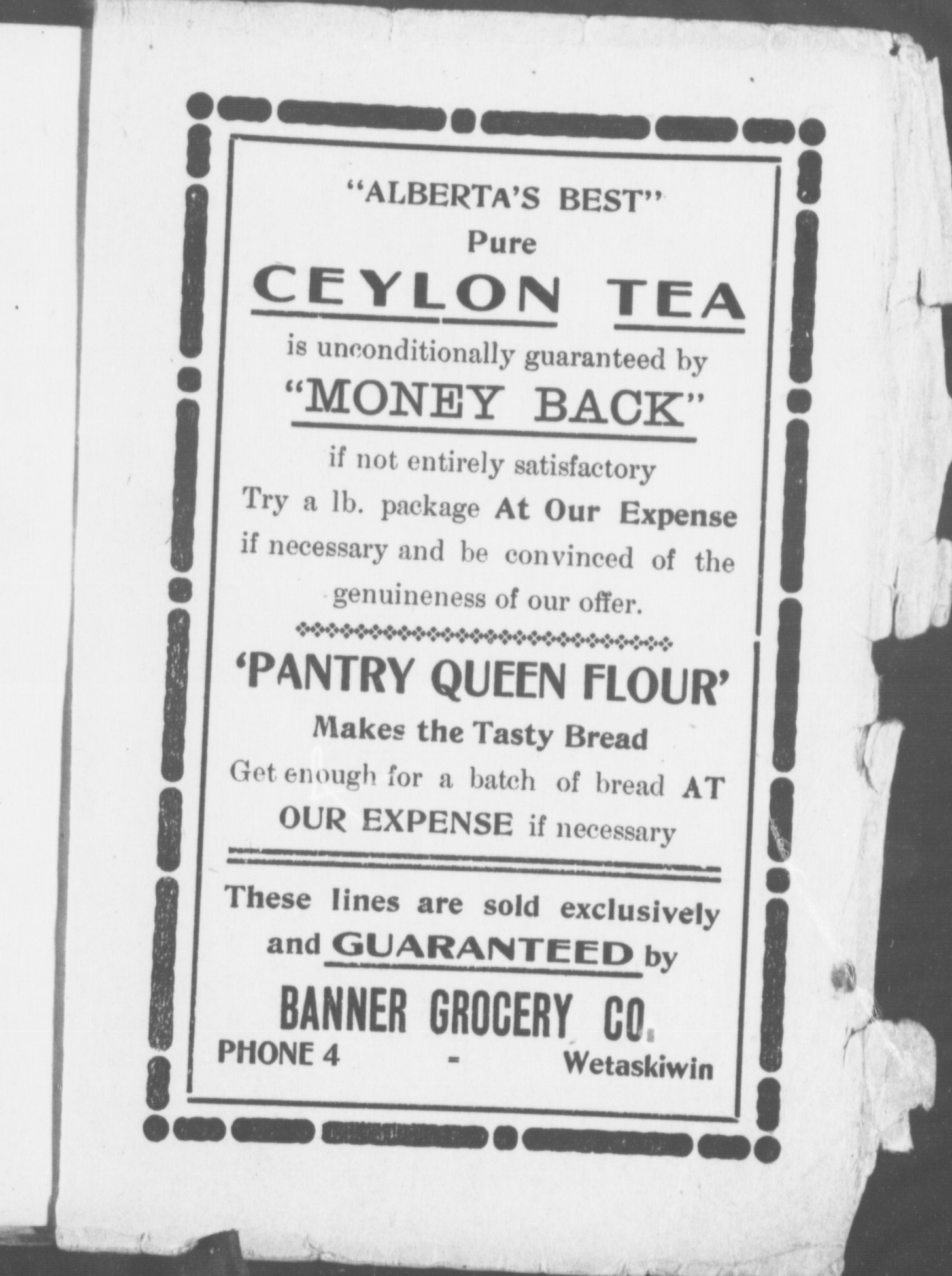 "ALBERTA'S BEST"
Pure
CEYLON TEA
is unconditionally guaranteed by
"MONEY BACK"
if not entirely satisfactory
Try a lb. package At Our Expense if necessary and be convinced of the genuineness of our offer.

'PANTRY QUEEN FLOUR'
Makes the Tasty Bread
Get enough for a batch of bread AT OUR EXPENSE if necessary

These lines are sold exclusively and GUARANTEED by
BANNER GROCERY CO.
PHONE 4 - Wetaskiwin